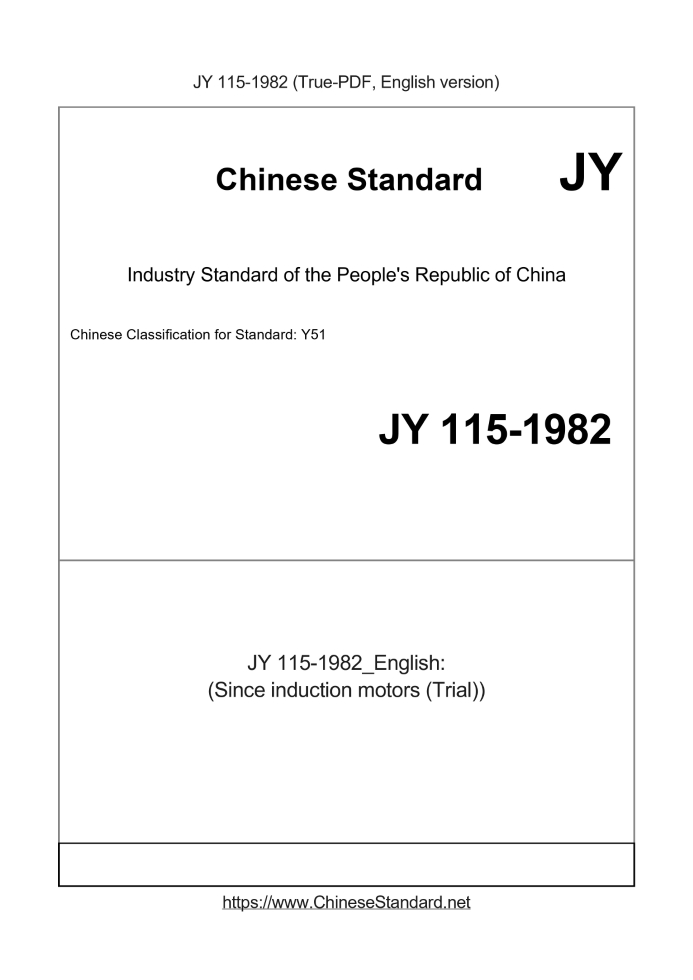 JY 115-1982 (True-PDF, English version)

Chinese Standard JY

Industry Standard of the People's Republic of China

Chinese Classification for Standard: Y51

JY 115-1982

JY 115-1982_English:
(Since induction motors (Trial))

https://www.ChineseStandard.net